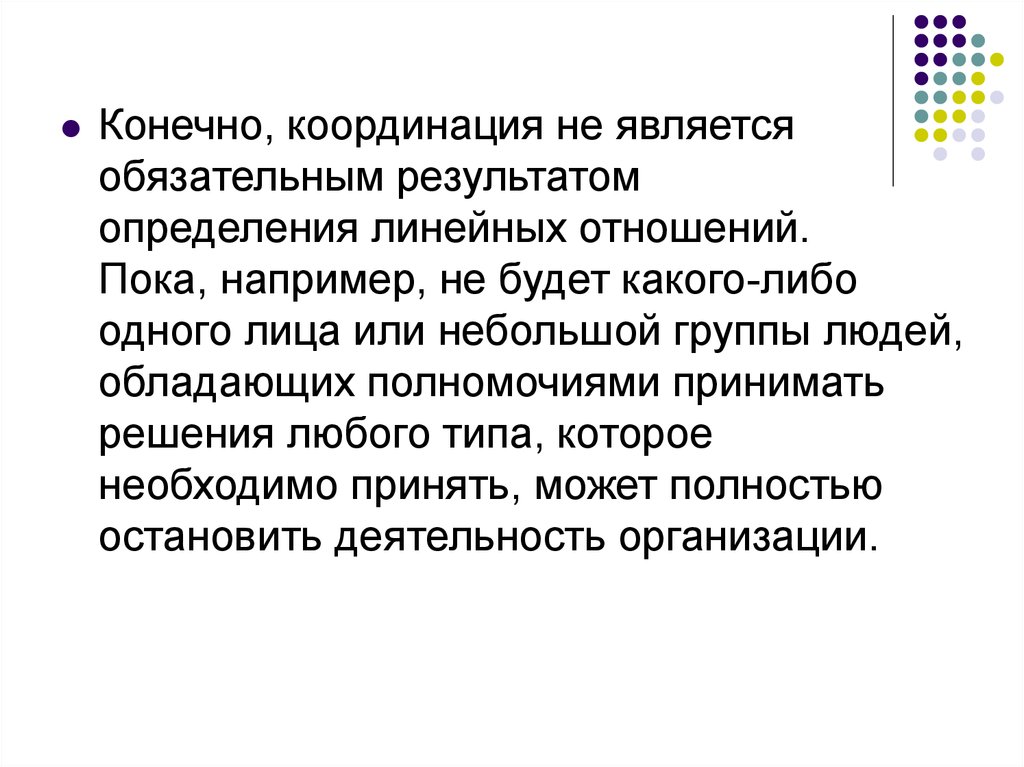 Конечно, координация не является обязательным результатом определения линейных отношений. Пока, например, не будет какого-либо одного лица или небольшой группы людей, обладающих полномочиями принимать решения любого типа, которое необходимо принять, может полностью остановить деятельность организации.